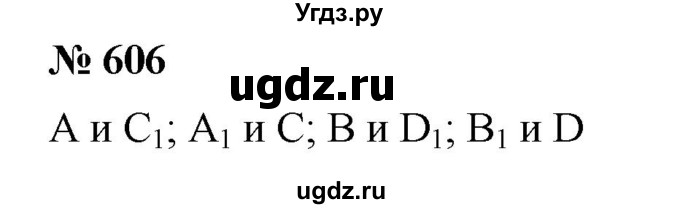 Угдз.ру

№ 606

ugdz.ru

A и $C_1$; $A_1$ и C; B и $D_1$; $B_1$ и D

ugdz.ru